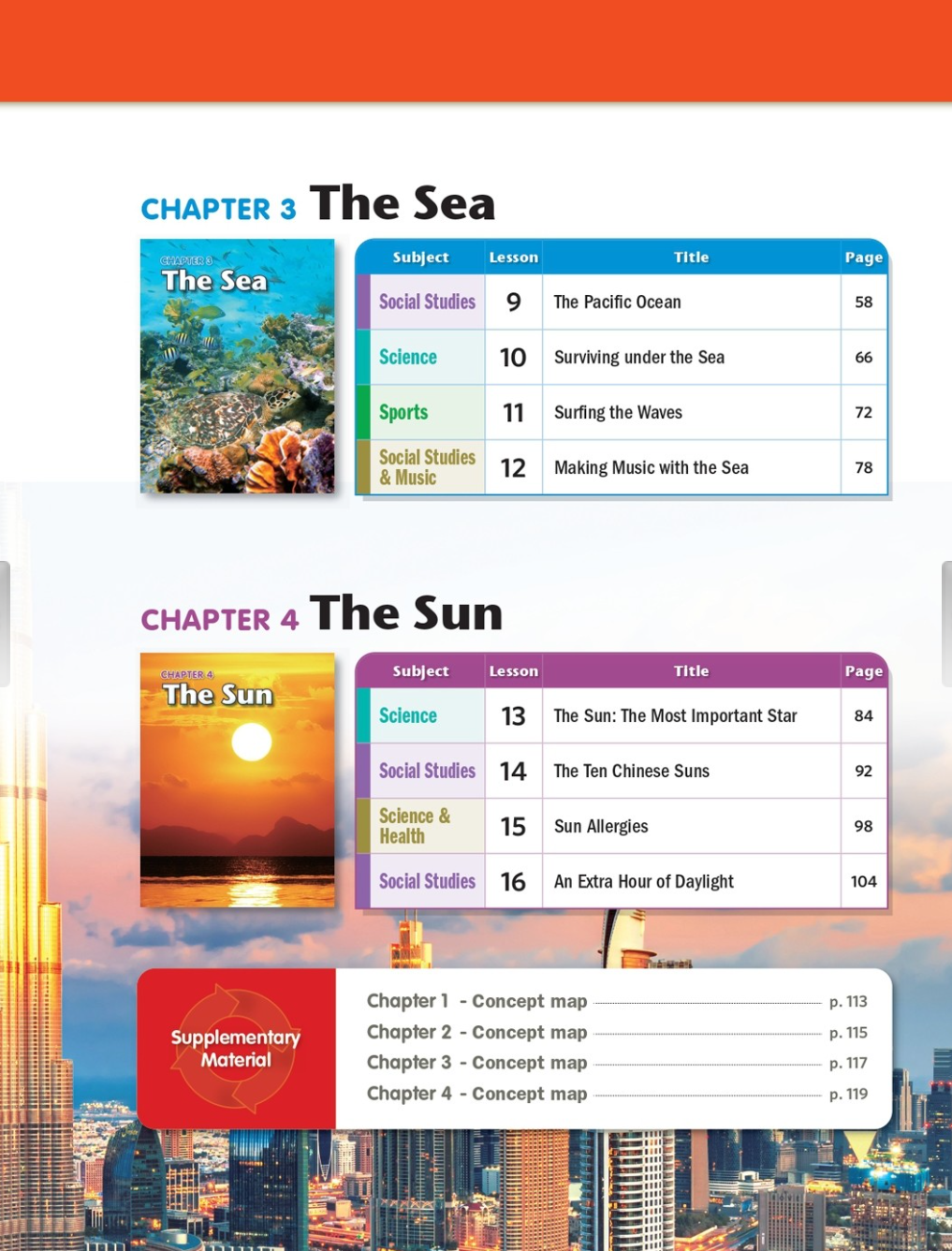 CHAPTER 3 The Sea

CHAPTER 3
The Sea

| Subject | Lesson | Title | Page |
|---|---|---|---|
| Social Studies | 9 | The Pacific Ocean | 58 |
| Science | 10 | Surviving under the Sea | 66 |
| Sports | 11 | Surfing the Waves | 72 |
| Social Studies & Music | 12 | Making Music with the Sea | 78 |

CHAPTER 4 The Sun

CHAPTER 4
The Sun

| Subject | Lesson | Title | Page |
|---|---|---|---|
| Science | 13 | The Sun: The Most Important Star | 84 |
| Social Studies | 14 | The Ten Chinese Suns | 92 |
| Science & Health | 15 | Sun Allergies | 98 |
| Social Studies | 16 | An Extra Hour of Daylight | 104 |

Supplementary Material

Chapter 1 - Concept map p. 113
Chapter 2 - Concept map p. 115
Chapter 3 - Concept map p. 117
Chapter 4 - Concept map p. 119